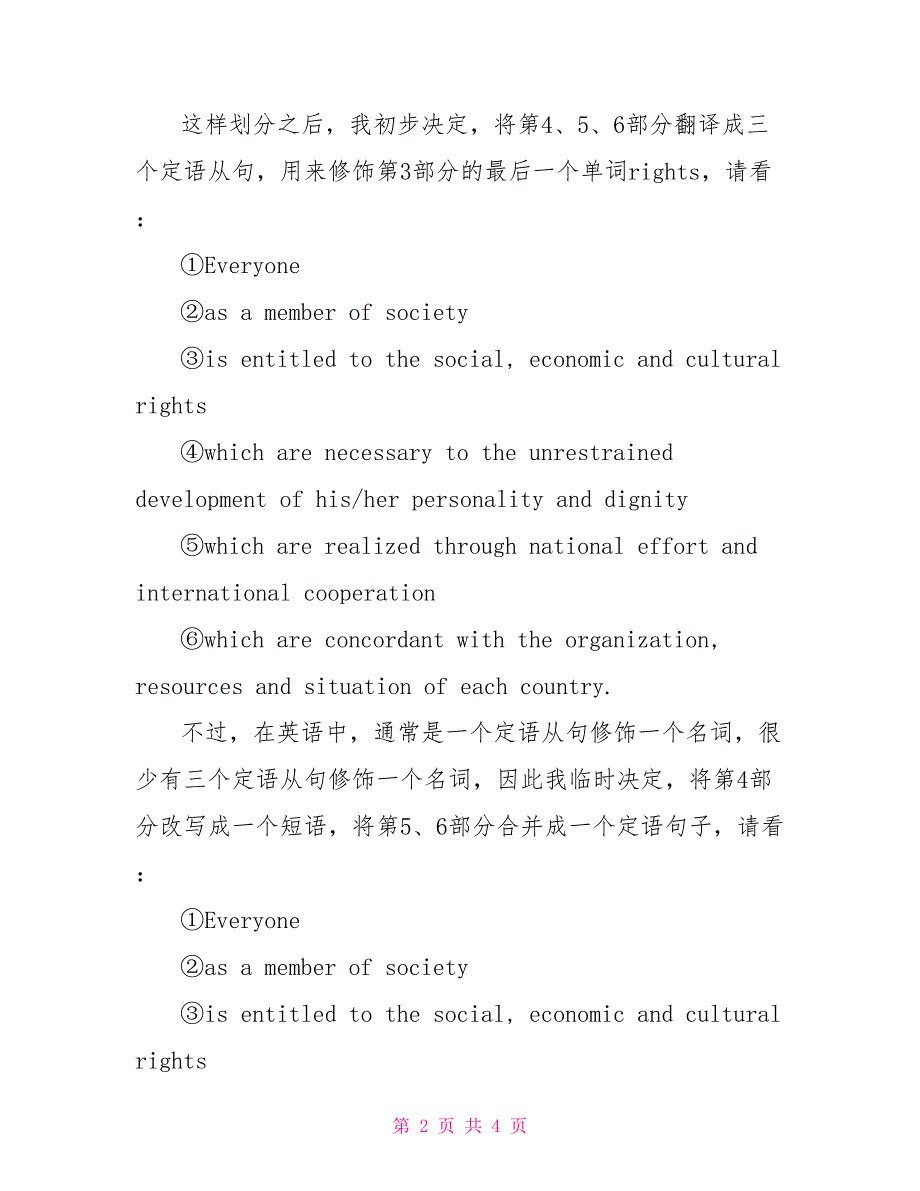 这样划分之后，我初步决定，将第4、5、6部分翻译成三个定语从句，用来修饰第3部分的最后一个单词rights，请看：

①Everyone

②as a member of society

③is entitled to the social, economic and cultural rights

④which are necessary to the unrestrained development of his/her personality and dignity

⑤which are realized through national effort and international cooperation

⑥which are concordant with the organization, resources and situation of each country.

不过，在英语中，通常是一个定语从句修饰一个名词，很少有三个定语从句修饰一个名词，因此我临时决定，将第4部分改写成一个短语，将第5、6部分合并成一个定语句子，请看：

①Everyone

②as a member of society

③is entitled to the social, economic and cultural rights

第 2 页 共 4 页